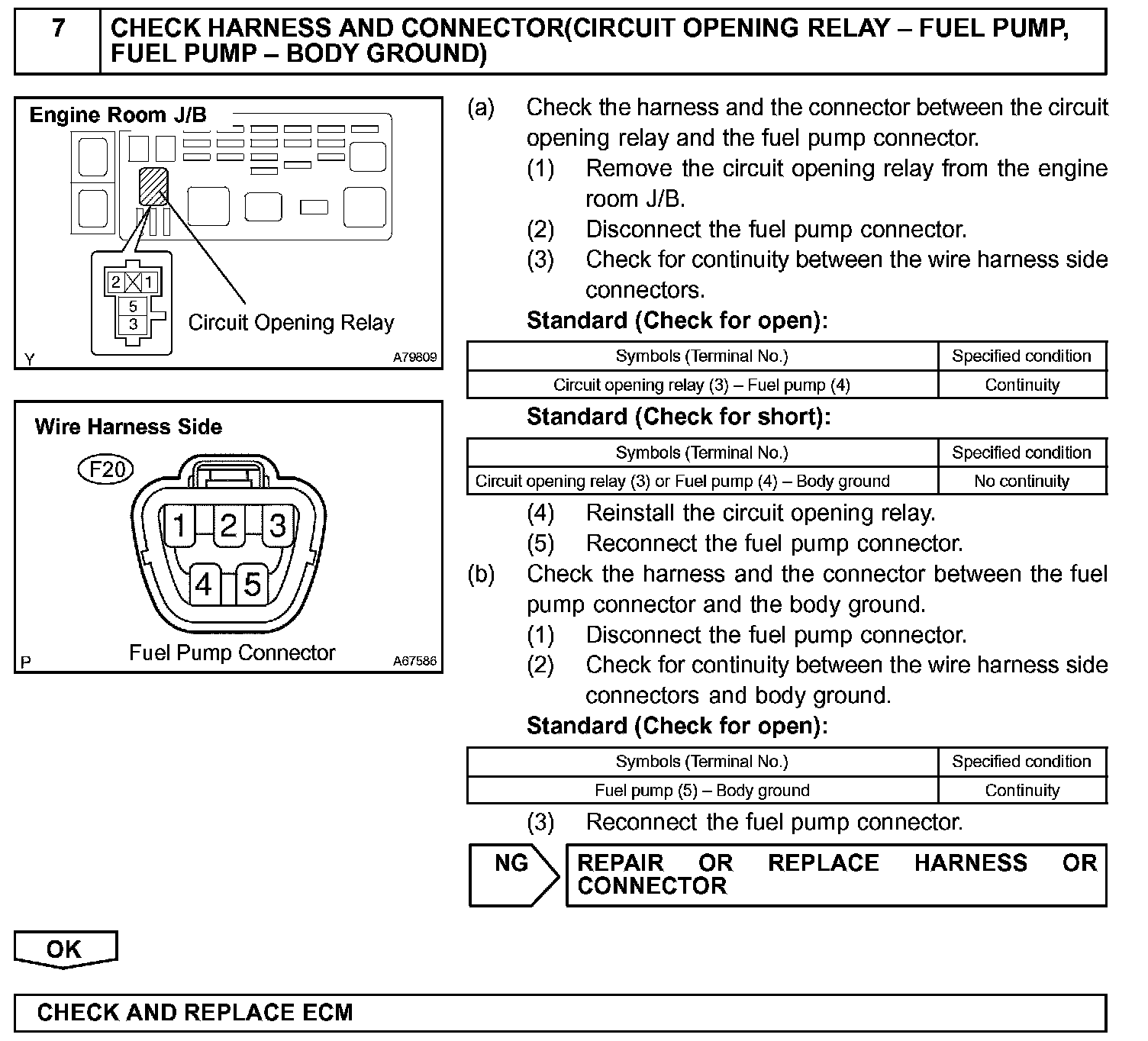 7 CHECK HARNESS AND CONNECTOR(CIRCUIT OPENING RELAY – FUEL PUMP, FUEL PUMP – BODY GROUND)

Engine Room J/B

2 1
5
3

Circuit Opening Relay

Y A79809

Wire Harness Side

F20

1 2 3
4 5

Fuel Pump Connector

P A67586

(a) Check the harness and the connector between the circuit opening relay and the fuel pump connector.
(1) Remove the circuit opening relay from the engine room J/B.
(2) Disconnect the fuel pump connector.
(3) Check for continuity between the wire harness side connectors.

Standard (Check for open):

| Symbols (Terminal No.) | Specified condition |
|---|---|
| Circuit opening relay (3) – Fuel pump (4) | Continuity |

Standard (Check for short):

| Symbols (Terminal No.) | Specified condition |
|---|---|
| Circuit opening relay (3) or Fuel pump (4) – Body ground | No continuity |

(4) Reinstall the circuit opening relay.
(5) Reconnect the fuel pump connector.
(b) Check the harness and the connector between the fuel pump connector and the body ground.
(1) Disconnect the fuel pump connector.
(2) Check for continuity between the wire harness side connectors and body ground.

Standard (Check for open):

| Symbols (Terminal No.) | Specified condition |
|---|---|
| Fuel pump (5) – Body ground | Continuity |

(3) Reconnect the fuel pump connector.

NG REPAIR OR REPLACE HARNESS OR CONNECTOR

OK

CHECK AND REPLACE ECM